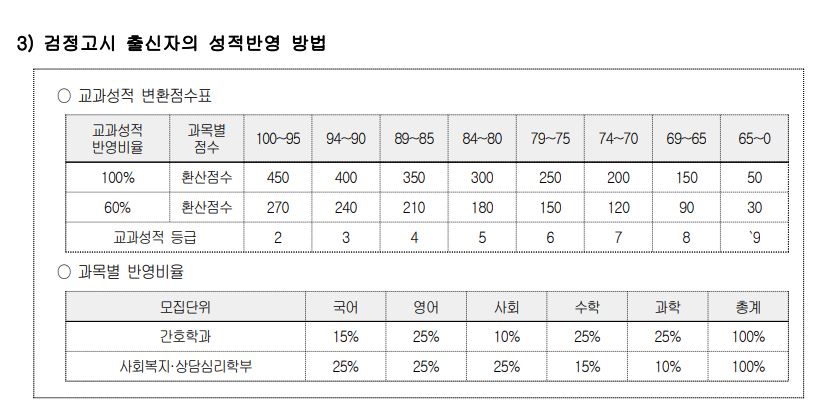 3) 검정고시 출신자의 성적반영 방법

○ 교과성적 변환점수표

| 교과성적 반영비율 | 과목별 점수 | 100~95 | 94~90 | 89~85 | 84~80 | 79~75 | 74~70 | 69~65 | 65~0 |
|---|---|---|---|---|---|---|---|---|---|
| 100% | 환산점수 | 450 | 400 | 350 | 300 | 250 | 200 | 150 | 50 |
| 60% | 환산점수 | 270 | 240 | 210 | 180 | 150 | 120 | 90 | 30 |
| 교과성적 등급 | | 2 | 3 | 4 | 5 | 6 | 7 | 8 | `9 |

○ 과목별 반영비율

| 모집단위 | 국어 | 영어 | 사회 | 수학 | 과학 | 총계 |
|---|---|---|---|---|---|---|
| 간호학과 | 15% | 25% | 10% | 25% | 25% | 100% |
| 사회복지·상담심리학부 | 25% | 25% | 25% | 15% | 10% | 100% |